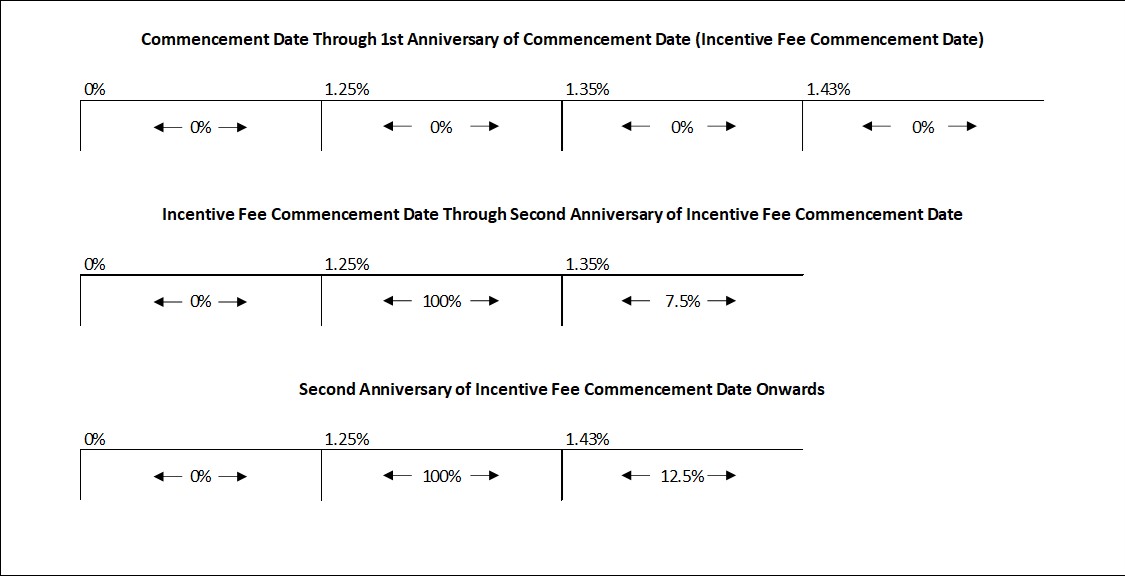 Commencement Date Through 1st Anniversary of Commencement Date (Incentive Fee Commencement Date)

0%
1.25%
1.35%
1.43%

← 0% →
← 0% →
← 0% →
← 0% →

Incentive Fee Commencement Date Through Second Anniversary of Incentive Fee Commencement Date

0%
1.25%
1.35%

← 0% →
← 100% →
← 7.5% →

Second Anniversary of Incentive Fee Commencement Date Onwards

0%
1.25%
1.43%

← 0% →
← 100% →
← 12.5% →